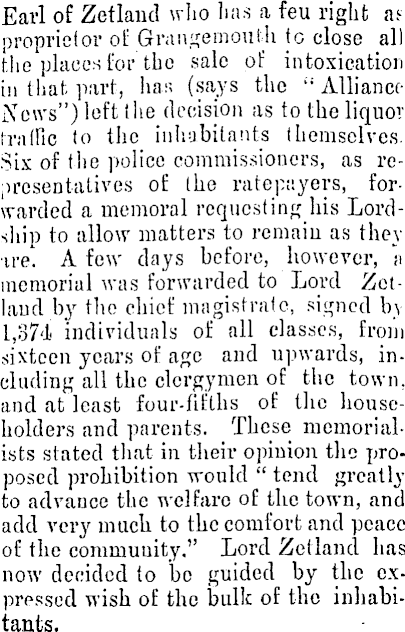 Earl of Zetland who has a feu right as proprietor of Grangemouth to close all the places for the sale of intoxication in that part, has (says the "Alliance News") left the decision as to the liquor traffic to the inhabitants themselves. Six of the police commissioners, as representatives of the ratepayers, forwarded a memoral requesting his Lordship to allow matters to remain as they are. A few days before, however, a memorial was forwarded to Lord Zetland by the chief magistrate, signed by 1,374 individuals of all classes, from sixteen years of age and upwards, including all the clergymen of the town, and at least four-fifths of the householders and parents. These memorialists stated that in their opinion the proposed prohibition would "tend greatly to advance the welfare of the town, and add very much to the comfort and peace of the community." Lord Zetland has now decided to be guided by the expressed wish of the bulk of the inhabitants.